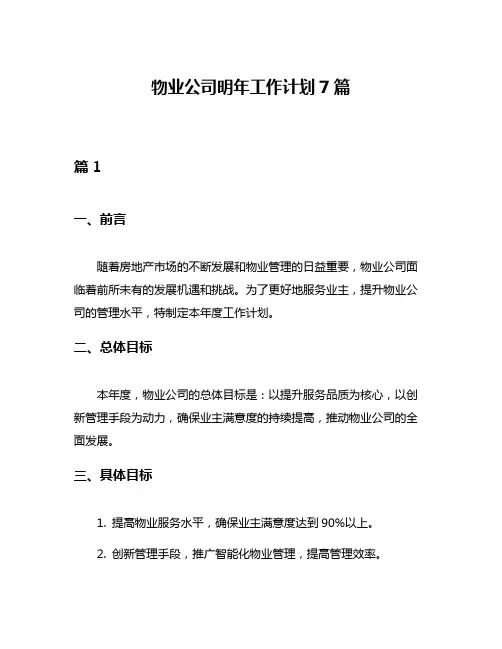 物业公司明年工作计划 7 篇

篇 1

一、前言

随着房地产市场的不断发展和物业管理的日益重要，物业公司面临着前所未有的发展机遇和挑战。为了更好地服务业主，提升物业公司的管理水平，特制定本年度工作计划。

二、总体目标

本年度，物业公司的总体目标是：以提升服务品质为核心，以创新管理手段为动力，确保业主满意度的持续提高，推动物业公司的全面发展。

三、具体目标

1. 提高物业服务水平，确保业主满意度达到 90%以上。

2. 创新管理手段，推广智能化物业管理，提高管理效率。